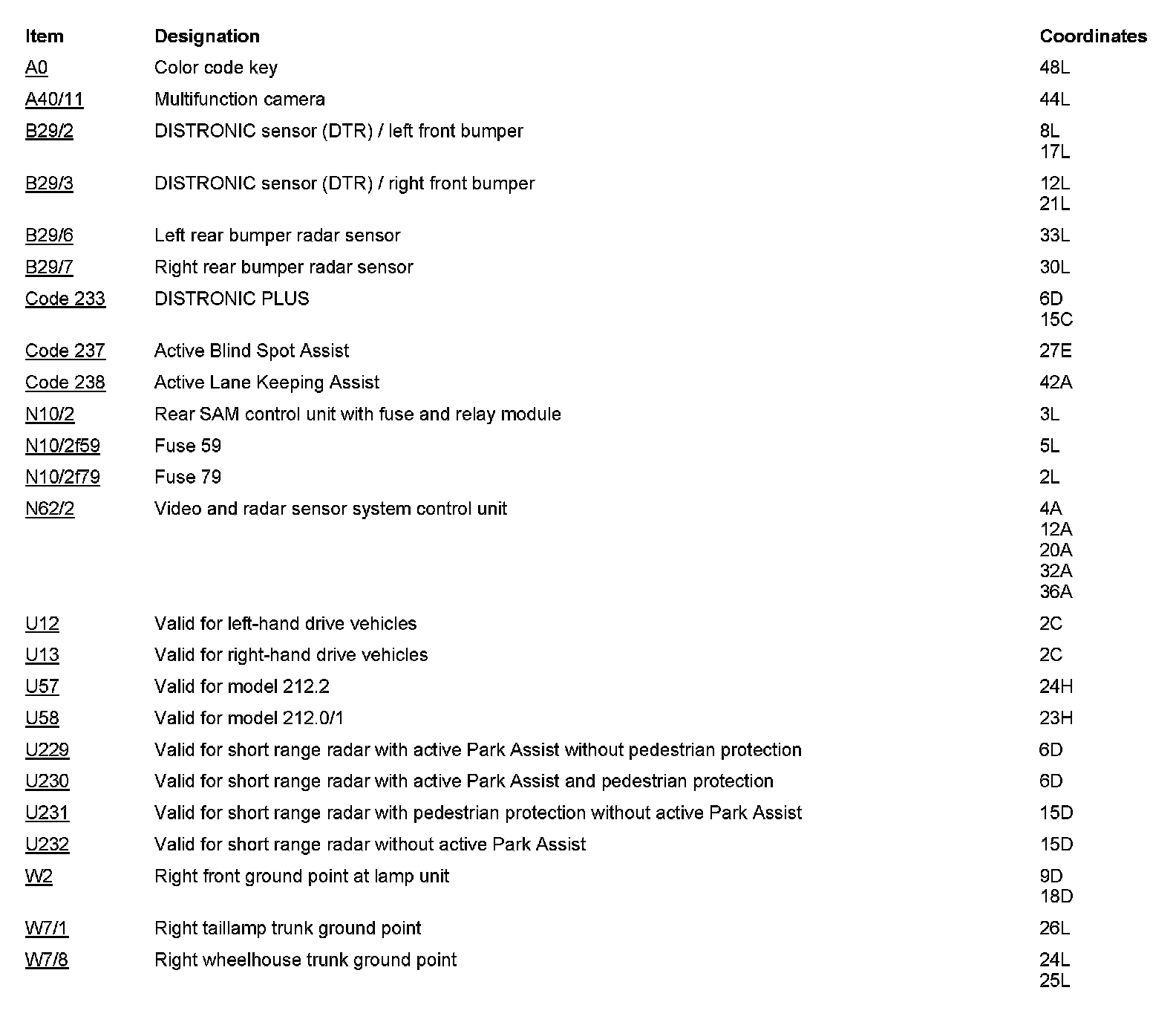 | Item | Designation | Coordinates |
|---|---|---|
| A0 | Color code key | 48L |
| A40/11 | Multifunction camera | 44L |
| B29/2 | DISTRONIC sensor (DTR) / left front bumper | 8L 17L |
| B29/3 | DISTRONIC sensor (DTR) / right front bumper | 12L 21L |
| B29/6 | Left rear bumper radar sensor | 33L |
| B29/7 | Right rear bumper radar sensor | 30L |
| Code 233 | DISTRONIC PLUS | 6D 15C |
| Code 237 | Active Blind Spot Assist | 27E |
| Code 238 | Active Lane Keeping Assist | 42A |
| N10/2 | Rear SAM control unit with fuse and relay module | 3L |
| N10/2f59 | Fuse 59 | 5L |
| N10/2f79 | Fuse 79 | 2L |
| N62/2 | Video and radar sensor system control unit | 4A 12A 20A 32A 36A |
| U12 | Valid for left-hand drive vehicles | 2C |
| U13 | Valid for right-hand drive vehicles | 2C |
| U57 | Valid for model 212.2 | 24H |
| U58 | Valid for model 212.0/1 | 23H |
| U229 | Valid for short range radar with active Park Assist without pedestrian protection | 6D |
| U230 | Valid for short range radar with active Park Assist and pedestrian protection | 6D |
| U231 | Valid for short range radar with pedestrian protection without active Park Assist | 15D |
| U232 | Valid for short range radar without active Park Assist | 15D |
| W2 | Right front ground point at lamp unit | 9D 18D |
| W7/1 | Right taillamp trunk ground point | 26L |
| W7/8 | Right wheelhouse trunk ground point | 24L 25L |